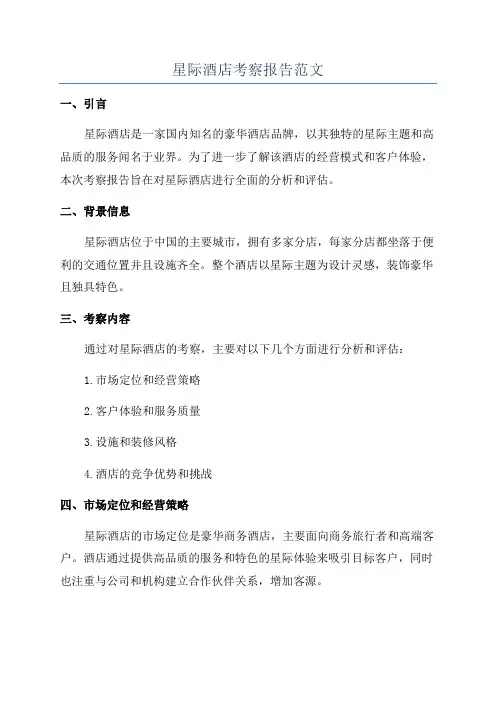 星际酒店考察报告范文

一、引言

星际酒店是一家国内知名的豪华酒店品牌，以其独特的星际主题和高品质的服务闻名于业界。为了进一步了解该酒店的经营模式和客户体验，本次考察报告旨在对星际酒店进行全面的分析和评估。

二、背景信息

星际酒店位于中国的主要城市，拥有多家分店，每家分店都坐落于便利的交通位置并且设施齐全。整个酒店以星际主题为设计灵感，装饰豪华且独具特色。

三、考察内容

通过对星际酒店的考察，主要对以下几个方面进行分析和评估：

1. 市场定位和经营策略

2. 客户体验和服务质量

3. 设施和装修风格

4. 酒店的竞争优势和挑战

四、市场定位和经营策略

星际酒店的市场定位是豪华商务酒店，主要面向商务旅行者和高端客户。酒店通过提供高品质的服务和特色的星际体验来吸引目标客户，同时也注重与公司和机构建立合作伙伴关系，增加客源。